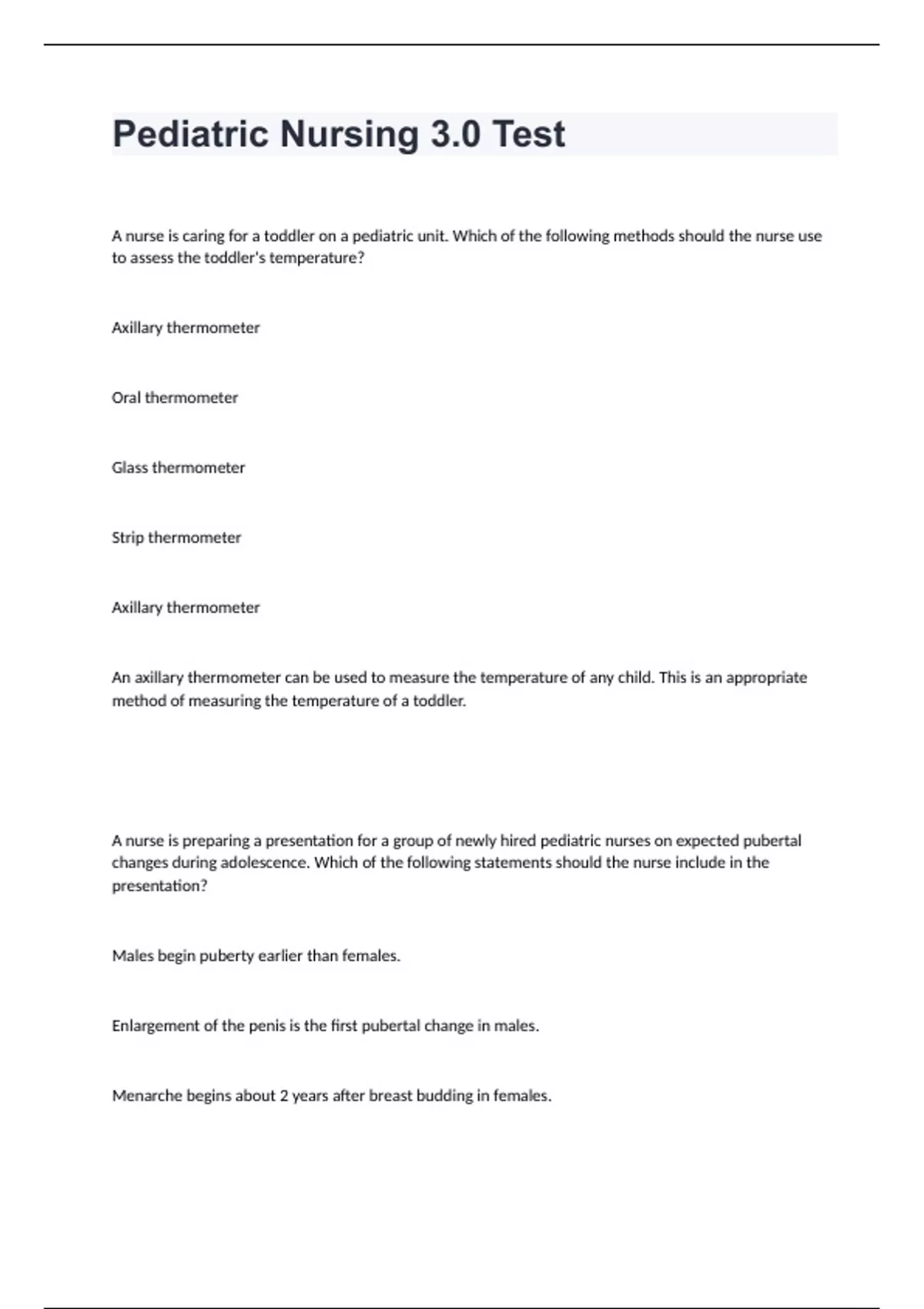 Pediatric Nursing 3.0 Test

A nurse is caring for a toddler on a pediatric unit. Which of the following methods should the nurse use to assess the toddler's temperature?

Axillary thermometer

Oral thermometer

Glass thermometer

Strip thermometer

Axillary thermometer

An axillary thermometer can be used to measure the temperature of any child. This is an appropriate method of measuring the temperature of a toddler.

A nurse is preparing a presentation for a group of newly hired pediatric nurses on expected pubertal changes during adolescence. Which of the following statements should the nurse include in the presentation?

Males begin puberty earlier than females.

Enlargement of the penis is the first pubertal change in males.

Menarche begins about 2 years after breast budding in females.